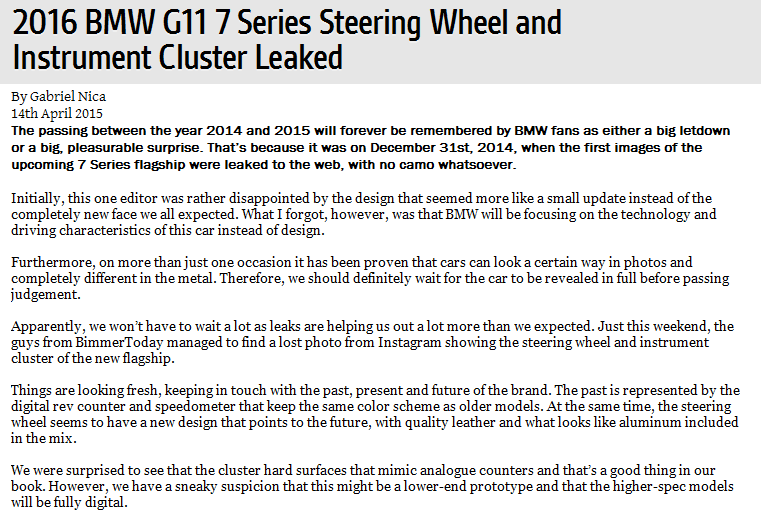 2016 BMW G11 7 Series Steering Wheel and Instrument Cluster Leaked

By Gabriel Nica
14th April 2015

The passing between the year 2014 and 2015 will forever be remembered by BMW fans as either a big letdown or a big, pleasurable surprise. That's because it was on December 31st, 2014, when the first images of the upcoming 7 Series flagship were leaked to the web, with no camo whatsoever.

Initially, this one editor was rather disappointed by the design that seemed more like a small update instead of the completely new face we all expected. What I forgot, however, was that BMW will be focusing on the technology and driving characteristics of this car instead of design.

Furthermore, on more than just one occasion it has been proven that cars can look a certain way in photos and completely different in the metal. Therefore, we should definitely wait for the car to be revealed in full before passing judgement.

Apparently, we won't have to wait a lot as leaks are helping us out a lot more than we expected. Just this weekend, the guys from BimmerToday managed to find a lost photo from Instagram showing the steering wheel and instrument cluster of the new flagship.

Things are looking fresh, keeping in touch with the past, present and future of the brand. The past is represented by the digital rev counter and speedometer that keep the same color scheme as older models. At the same time, the steering wheel seems to have a new design that points to the future, with quality leather and what looks like aluminum included in the mix.

We were surprised to see that the cluster hard surfaces that mimic analogue counters and that's a good thing in our book. However, we have a sneaky suspicion that this might be a lower-end prototype and that the higher-spec models will be fully digital.